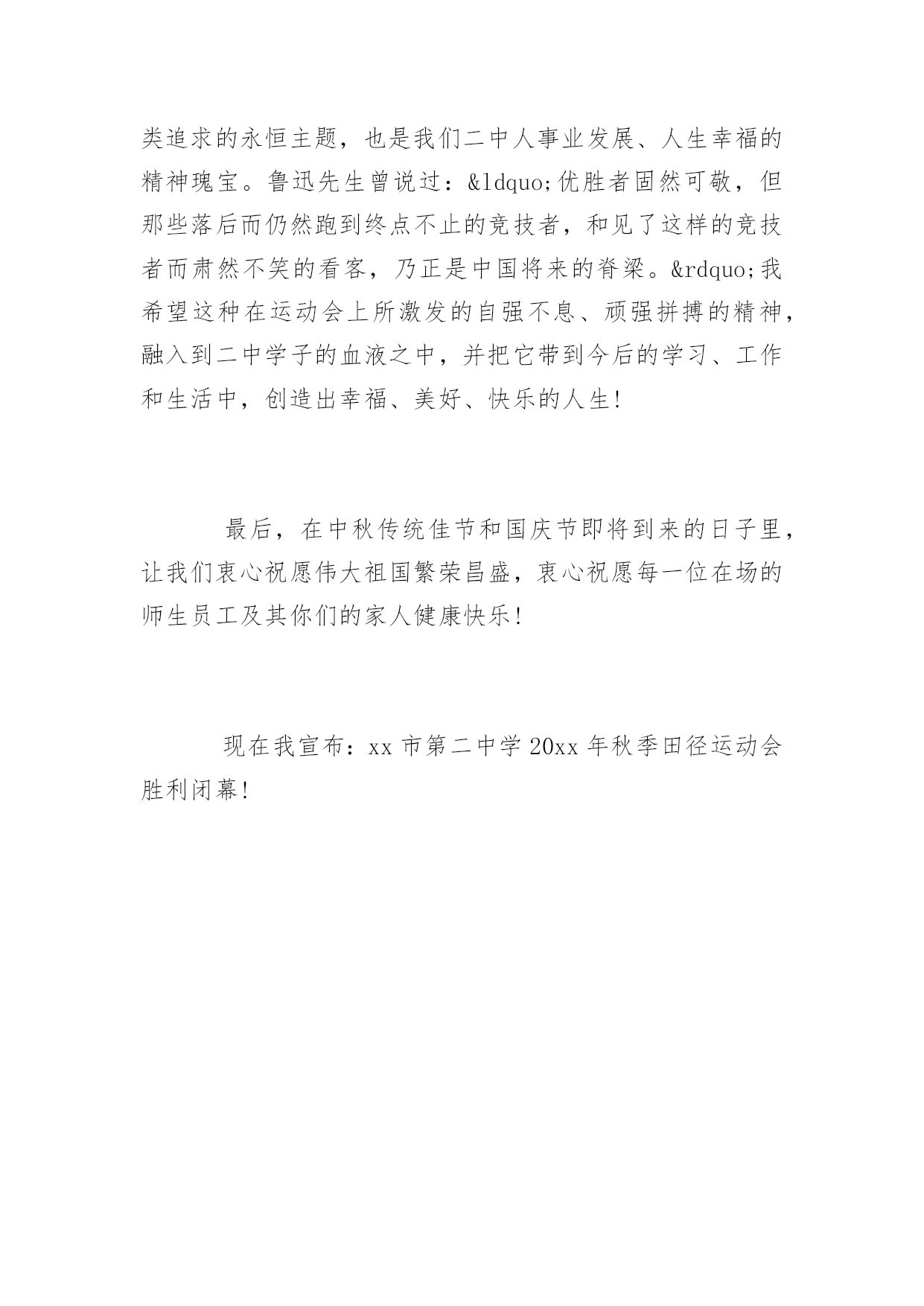 类追求的永恒主题，也是我们二中人事业发展、人生幸福的精神瑰宝。鲁迅先生曾说过：&ldquo;优胜者固然可敬，但那些落后而仍然跑到终点不止的竞技者，和见了这样的竞技者而肃然不笑的看客，乃正是中国将来的脊梁。&rdquo;我希望这种在运动会上所激发的自强不息、顽强拼搏的精神，融入到二中学子的血液之中，并把它带到今后的学习、工作和生活中，创造出幸福、美好、快乐的人生！

最后，在中秋传统佳节和国庆节即将到来的日子里，让我们衷心祝愿伟大祖国繁荣昌盛，衷心祝愿每一位在场的师生员工及其你们的家人健康快乐！

现在我宣布：xx 市第二中学 20xx 年秋季田径运动会胜利闭幕！